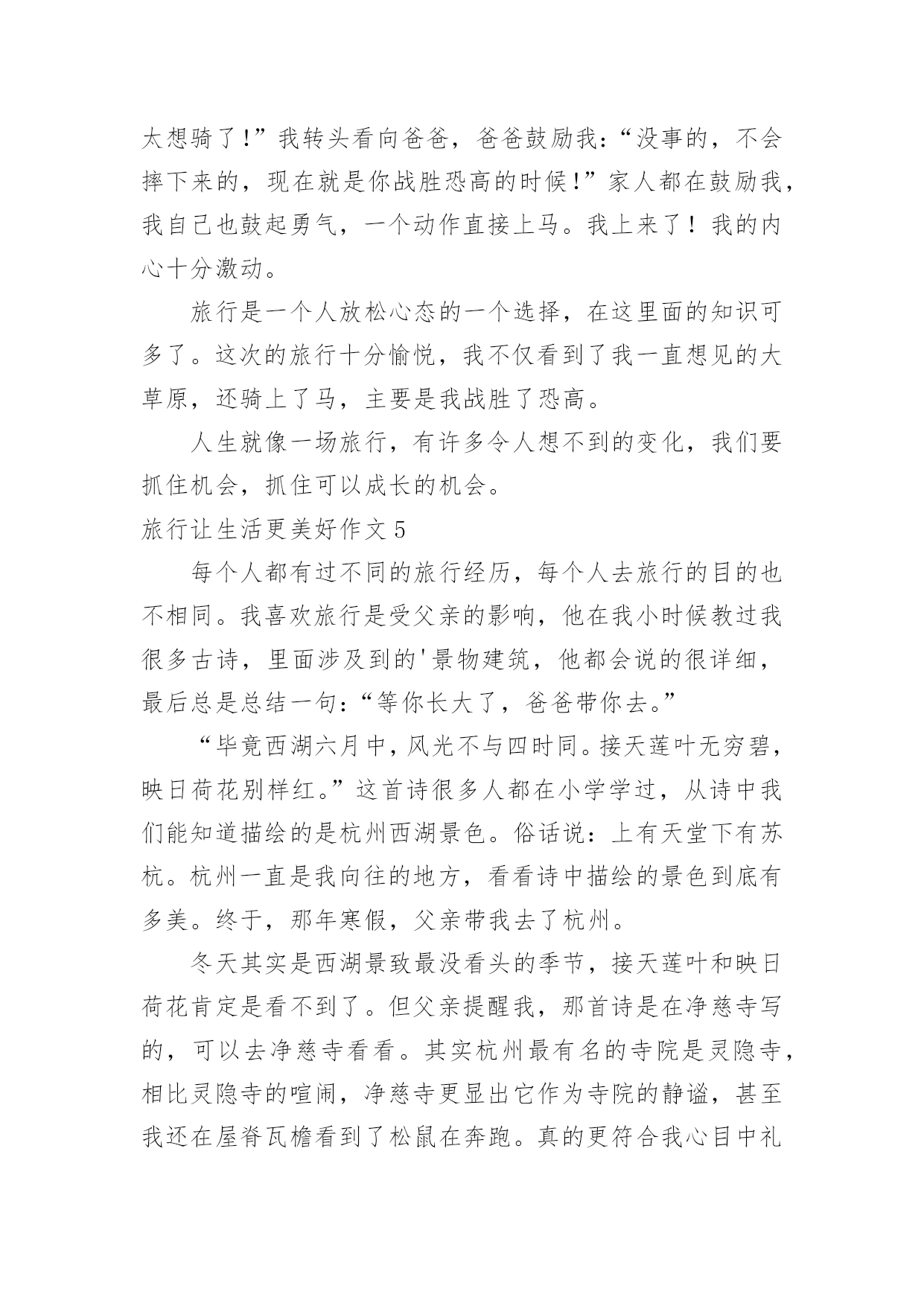 太想骑了!”我转头看向爸爸，爸爸鼓励我:“没事的，不会摔下来的，现在就是你战胜恐高的时候!”家人都在鼓励我，我自己也鼓起勇气，一个动作直接上马。我上来了！我的内心十分激动。

旅行是一个人放松心态的一个选择，在这里面的知识可多了。这次的旅行十分愉悦，我不仅看到了我一直想见的大草原，还骑上了马，主要是我战胜了恐高。

人生就像一场旅行，有许多令人想不到的变化，我们要抓住机会，抓住可以成长的机会。

旅行让生活更美好作文 5

每个人都有过不同的旅行经历，每个人去旅行的目的也不相同。我喜欢旅行是受父亲的影响，他在我小时候教过我很多古诗，里面涉及到的'景物建筑，他都会说的很详细，最后总是总结一句:“等你长大了，爸爸带你去。”

“毕竟西湖六月中，风光不与四时同。接天莲叶无穷碧，映日荷花别样红。”这首诗很多人都在小学学过，从诗中我们能知道描绘的是杭州西湖景色。俗话说：上有天堂下有苏杭。杭州一直是我向往的地方，看看诗中描绘的景色到底有多美。终于，那年寒假，父亲带我去了杭州。

冬天其实是西湖景致最没看头的季节，接天莲叶和映日荷花肯定是看不到了。但父亲提醒我，那首诗是在净慈寺写的，可以去净慈寺看看。其实杭州最有名的寺院是灵隐寺，相比灵隐寺的喧闹，净慈寺更显出它作为寺院的静谧，甚至我还在屋脊瓦檐看到了松鼠在奔跑。真的更符合我心目中礼